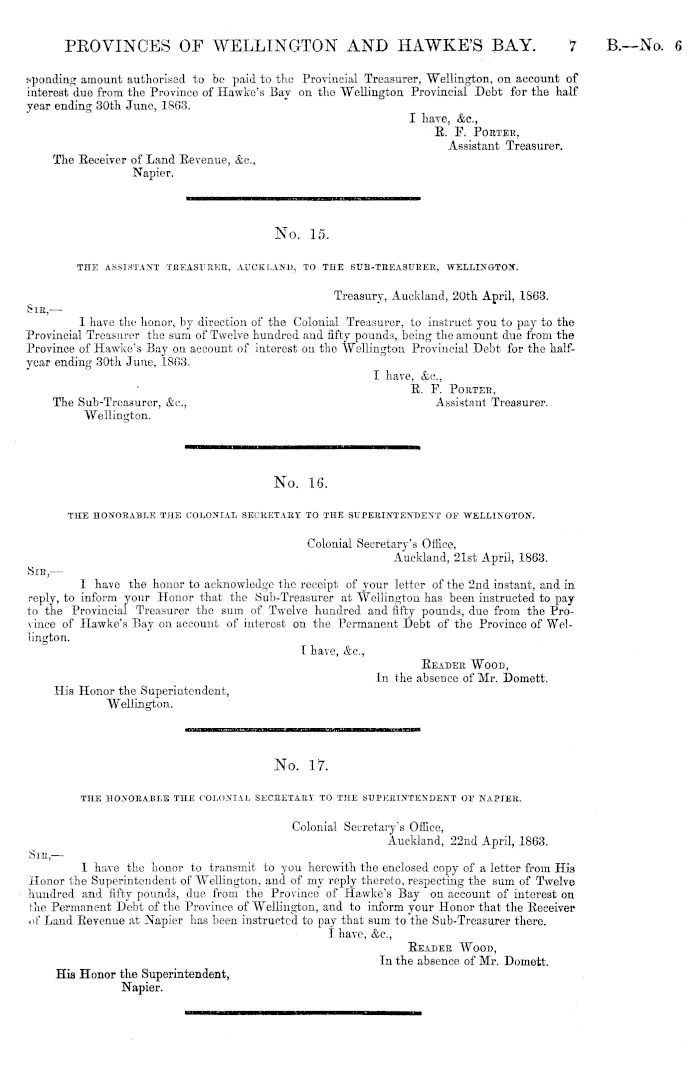 PROVINCES OF WELLINGTON AND HAWKE'S BAY. 7 B.—No. 6

sponding amount authorised to be paid to the Provincial Treasurer, Wellington, on account of interest due from the Province of Hawke's Bay on the Wellington Provincial Debt for the half year ending 30th June, 1863.

I have, &c.,
R. F. Porter,
Assistant Treasurer.

The Receiver of Land Revenue, &c.,
Napier.

No. 15.

THE ASSISTANT TREASURER, AUCKLAND, TO THE SUB-TREASURER, WELLINGTON.

Treasury, Auckland, 20th April, 1863.

Sir,—
I have the honor, by direction of the Colonial Treasurer, to instruct you to pay to the Provincial Treasurer the sum of Twelve hundred and fifty pounds, being the amount due from the Province of Hawke's Bay on account of interest on the Wellington Provincial Debt for the half-year ending 30th June, 1863.

I have, &c.,
R. F. Porter,
Assistant Treasurer.

The Sub-Treasurer, &c.,
Wellington.

No. 16.

THE HONORABLE THE COLONIAL SECRETARY TO THE SUPERINTENDENT OF WELLINGTON.

Colonial Secretary's Office,
Auckland, 21st April, 1863.

Sir,—
I have the honor to acknowledge the receipt of your letter of the 2nd instant, and in reply, to inform your Honor that the Sub-Treasurer at Wellington has been instructed to pay to the Provincial Treasurer the sum of Twelve hundred and fifty pounds, due from the Province of Hawke's Bay on account of interest on the Permanent Debt of the Province of Wellington.

I have, &c.,
Reader Wood,
In the absence of Mr. Domett.

His Honor the Superintendent,
Wellington.

No. 17.

THE HONORABLE THE COLONIAL SECRETARY TO THE SUPERINTENDENT OF NAPIER.

Colonial Secretary's Office,
Auckland, 22nd April, 1863.

Sir,—
I have the honor to transmit to you herewith the enclosed copy of a letter from His Honor the Superintendent of Wellington, and of my reply thereto, respecting the sum of Twelve hundred and fifty pounds, due from the Province of Hawke's Bay on account of interest on the Permanent Debt of the Province of Wellington, and to inform your Honor that the Receiver of Land Revenue at Napier has been instructed to pay that sum to the Sub-Treasurer there.

I have, &c.,
Reader Wood,
In the absence of Mr. Domett.

His Honor the Superintendent,
Napier.